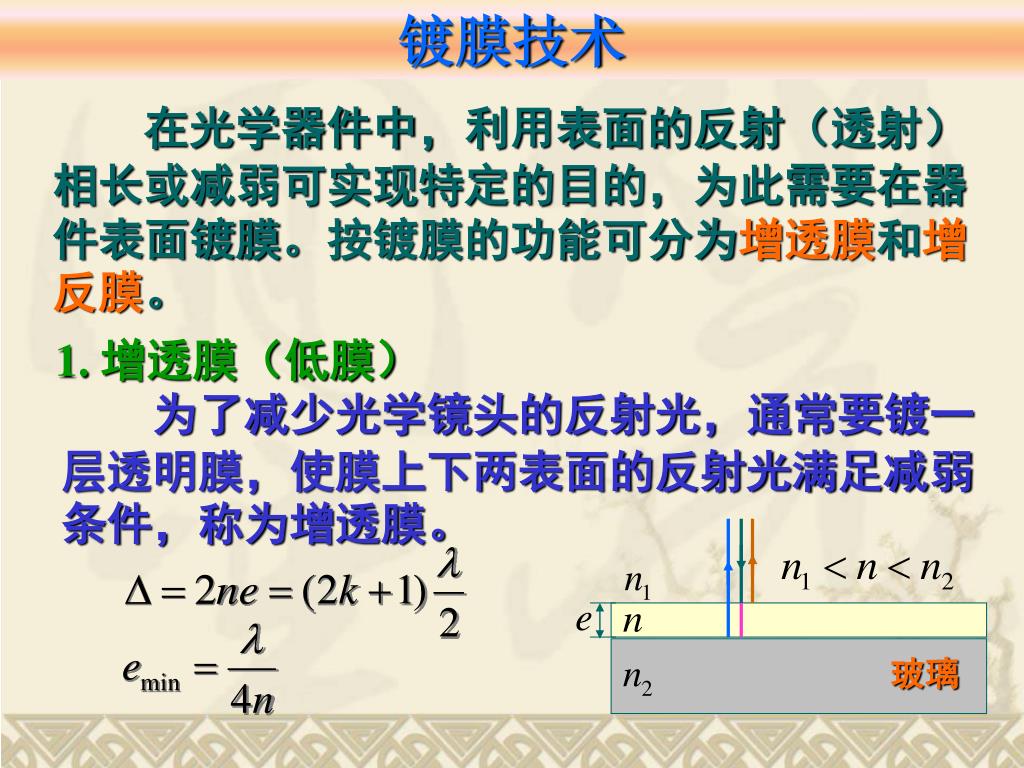 镀膜技术

在光学器件中，利用表面的反射（透射）相长或减弱可实现特定的目的，为此需要在器件表面镀膜。按镀膜的功能可分为增透膜和增反膜。

1. 增透膜（低膜）

为了减少光学镜头的反射光，通常要镀一层透明膜，使膜上下两表面的反射光满足减弱条件，称为增透膜。

$\Delta = 2ne = (2k+1)\frac{\lambda}{2}$

$e_{\min} = \frac{\lambda}{4n}$

$n_1 < n < n_2$

$n_1$

$e$

$n$

$n_2$

玻璃